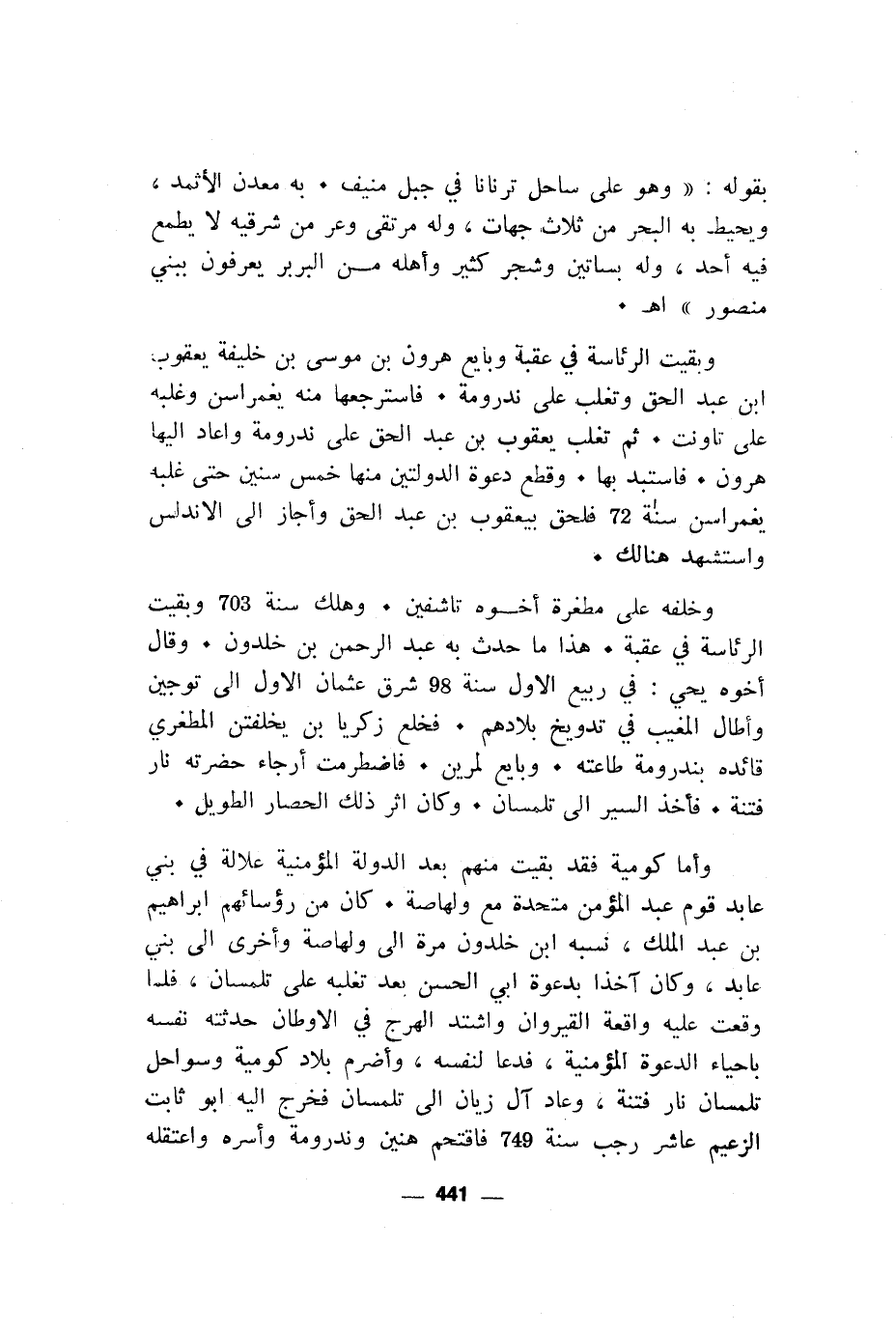 بقوله : « وهو على ساحل ترنانا في جبل منيف • به معدن الأثمد ، ويحيط به البحر من ثلاث جهات ، وله مرتقى وعر من شرقيه لا يطمع فيه أحد ، وله بساتين وشجر كثير وأهله مـن البربر يعرفون ببني منصور » اهـ •

وبقيت الرئاسة في عقبة وبايع هرون بن موسى بن خليفة يعقوب ابن عبد الحق وتغلب على ندرومة • فاسترجعها منه يغمراسن وغلبه على تاونت • ثم تغلب يعقوب بن عبد الحق على ندرومة واعاد اليها هرون • فاستبد بها • وقطع دعوة الدولتين منها خمس سنين حتى غلبه يغمراسن سنة 72 فلحق بيعقوب بن عبد الحق وأجاز الى الاندلس واستشهد هنالك •

وخلفه على مطغرة أخـوه تاشفين • وهلك سنة 703 وبقيت الرئاسة في عقبة • هذا ما حدث به عبد الرحمن بن خلدون • وقال أخوه يحي : في ربيع الاول سنة 98 شرق عثمان الاول الى توجين وأطال المغيب في تدويخ بلادهم • فخلع زكريا بن يخلفتن المطغري قائده بندرومة طاعته • وبايع لمرين • فاضطرمت أرجاء حضرته نار فتنة • فأخذ السير الى تلمسان • وكان اثر ذلك الحصار الطويل •

وأما كومية فقد بقيت منهم بعد الدولة المؤمنية علالة في بني عابد قوم عبد المؤمن متحدة مع ولهاصة • كان من رؤسائهم ابراهيم بن عبد الملك ، نسبه ابن خلدون مرة الى ولهاصة وأخرى الى بني عابد ، وكان آخذا بدعوة ابي الحسن بعد تغلبه على تلمسان ، فلما وقعت عليه واقعة القيروان واشتد الهرج في الاوطان حدثته نفسه باحياء الدعوة المؤمنية ، فدعا لنفسه ، وأضرم بلاد كومية وسواحل تلمسان نار فتنة ، وعاد آل زيان الى تلمسان فخرج اليه ابو ثابت الزعيم عاشر رجب سنة 749 فاقتحم هنين وندرومة وأسره واعتقله

— 441 —